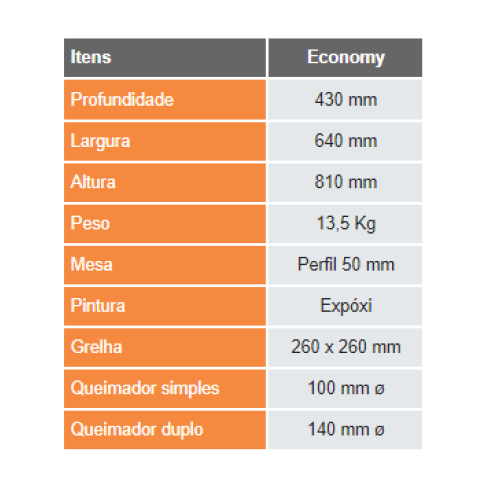 | Itens | Economy |
|---|---|
| Profundidade | 430 mm |
| Largura | 640 mm |
| Altura | 810 mm |
| Peso | 13,5 Kg |
| Mesa | Perfil 50 mm |
| Pintura | Expóxi |
| Grelha | 260 x 260 mm |
| Queimador simples | 100 mm ø |
| Queimador duplo | 140 mm ø |